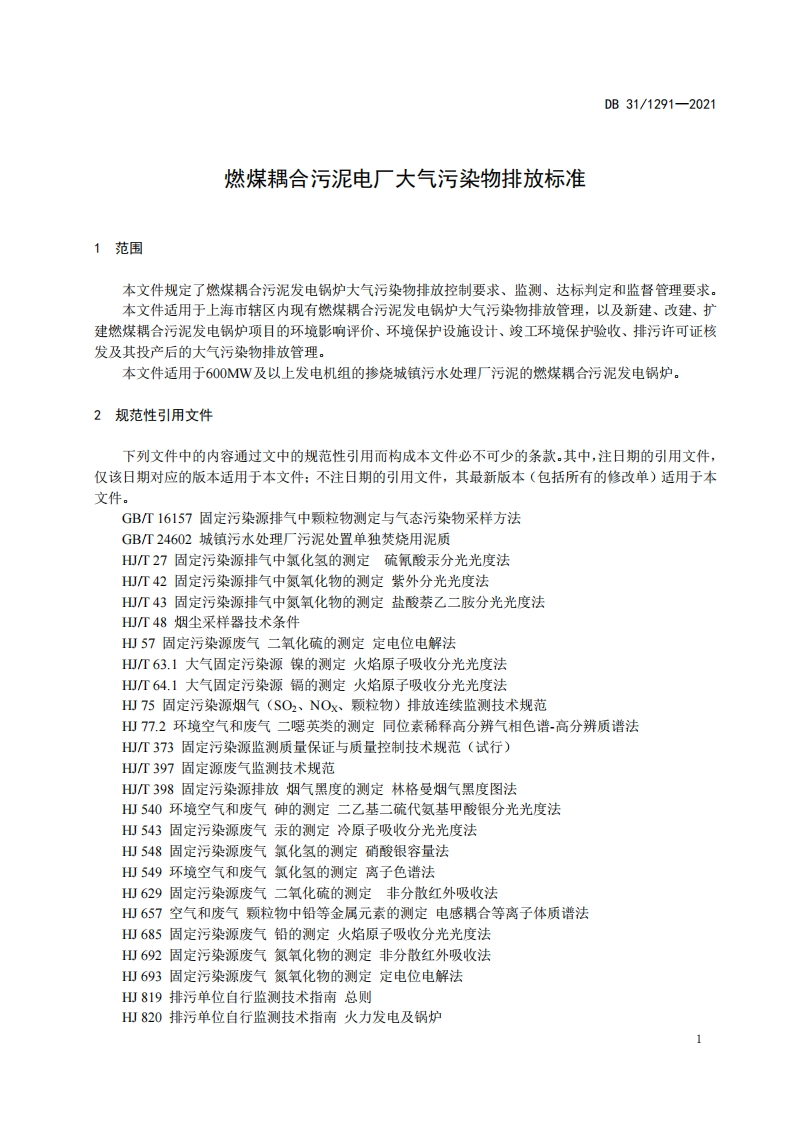 DB 31/1291—2021

燃煤耦合污泥电厂大气污染物排放标准

1 范围

本文件规定了燃煤耦合污泥发电锅炉大气污染物排放控制要求、监测、达标判定和监督管理要求。

本文件适用于上海市辖区内现有燃煤耦合污泥发电锅炉大气污染物排放管理，以及新建、改建、扩建燃煤耦合污泥发电锅炉项目的环境影响评价、环境保护设施设计、竣工环境保护验收、排污许可证核发及其投产后的大气污染物排放管理。

本文件适用于600MW及以上发电机组的掺烧城镇污水处理厂污泥的燃煤耦合污泥发电锅炉。

2 规范性引用文件

下列文件中的内容通过文中的规范性引用而构成本文件必不可少的条款。其中，注日期的引用文件，仅该日期对应的版本适用于本文件；不注日期的引用文件，其最新版本（包括所有的修改单）适用于本文件。

GB/T 16157 固定污染源排气中颗粒物测定与气态污染物采样方法
GB/T 24602 城镇污水处理厂污泥处置单独焚烧用泥质
HJ/T 27 固定污染源排气中氯化氢的测定 硫氰酸汞分光光度法
HJ/T 42 固定污染源排气中氮氧化物的测定 紫外分光光度法
HJ/T 43 固定污染源排气中氮氧化物的测定 盐酸萘乙二胺分光光度法
HJ/T 48 烟尘采样器技术条件
HJ 57 固定污染源废气 二氧化硫的测定 定电位电解法
HJ/T 63.1 大气固定污染源 镍的测定 火焰原子吸收分光光度法
HJ/T 64.1 大气固定污染源 镉的测定 火焰原子吸收分光光度法
HJ 75 固定污染源烟气（$SO_2$、$NO_X$、颗粒物）排放连续监测技术规范
HJ 77.2 环境空气和废气 二噁英类的测定 同位素稀释高分辨气相色谱-高分辨质谱法
HJ/T 373 固定污染源监测质量保证与质量控制技术规范（试行）
HJ/T 397 固定源废气监测技术规范
HJ/T 398 固定污染源排放 烟气黑度的测定 林格曼烟气黑度图法
HJ 540 环境空气和废气 砷的测定 二乙基二硫代氨基甲酸银分光光度法
HJ 543 固定污染源废气 汞的测定 冷原子吸收分光光度法
HJ 548 固定污染源废气 氯化氢的测定 硝酸银容量法
HJ 549 环境空气和废气 氯化氢的测定 离子色谱法
HJ 629 固定污染源废气 二氧化硫的测定 非分散红外吸收法
HJ 657 空气和废气 颗粒物中铅等金属元素的测定 电感耦合等离子体质谱法
HJ 685 固定污染源废气 铅的测定 火焰原子吸收分光光度法
HJ 692 固定污染源废气 氮氧化物的测定 非分散红外吸收法
HJ 693 固定污染源废气 氮氧化物的测定 定电位电解法
HJ 819 排污单位自行监测技术指南 总则
HJ 820 排污单位自行监测技术指南 火力发电及锅炉

1